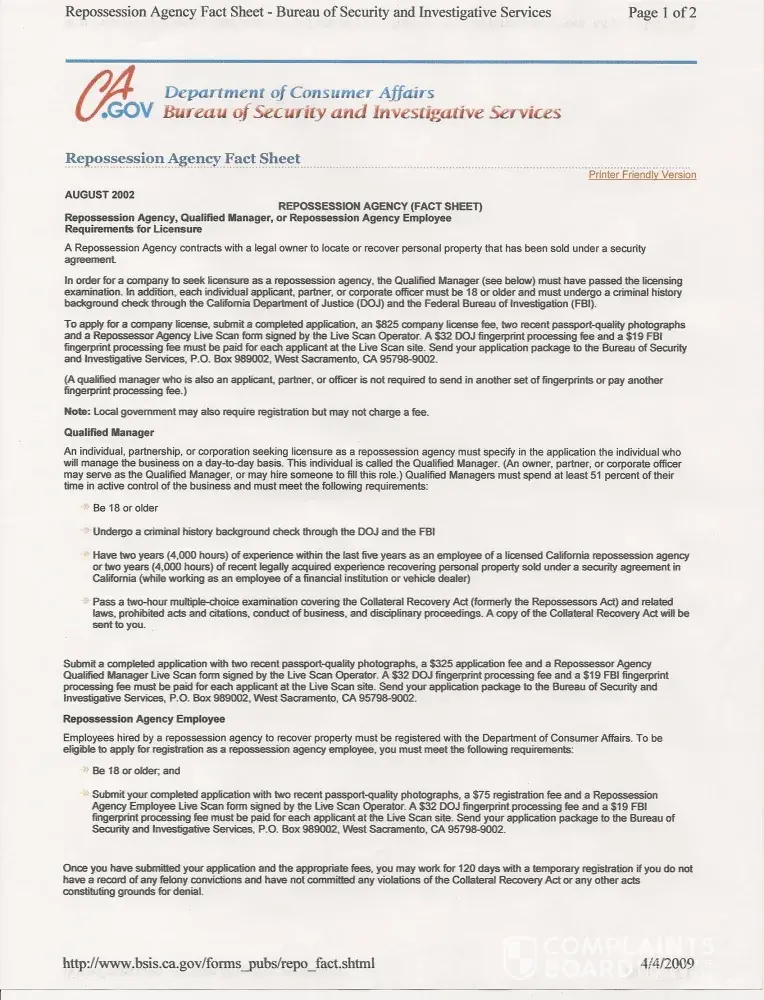 Repossession Agency Fact Sheet - Bureau of Security and Investigative Services

Page 1 of 2

CA.GOV Department of Consumer Affairs
Bureau of Security and Investigative Services

Repossession Agency Fact Sheet

Printer Friendly Version

AUGUST 2002

REPOSSESSION AGENCY (FACT SHEET)

Repossession Agency, Qualified Manager, or Repossession Agency Employee Requirements for Licensure

A Repossession Agency contracts with a legal owner to locate or recover personal property that has been sold under a security agreement.

In order for a company to seek licensure as a repossession agency, the Qualified Manager (see below) must have passed the licensing examination. In addition, each individual applicant, partner, or corporate officer must be 18 or older and must undergo a criminal history background check through the California Department of Justice (DOJ) and the Federal Bureau of Investigation (FBI).

To apply for a company license, submit a completed application, an $825 company license fee, two recent passport-quality photographs and a Repossessor Agency Live Scan form signed by the Live Scan Operator. A $32 DOJ fingerprint processing fee and a $19 FBI fingerprint processing fee must be paid for each applicant at the Live Scan site. Send your application package to the Bureau of Security and Investigative Services, P.O. Box 989002, West Sacramento, CA 95798-9002.

(A qualified manager who is also an applicant, partner, or officer is not required to send in another set of fingerprints or pay another fingerprint processing fee.)

Note: Local government may also require registration but may not charge a fee.

Qualified Manager

An individual, partnership, or corporation seeking licensure as a repossession agency must specify in the application the individual who will manage the business on a day-to-day basis. This individual is called the Qualified Manager. (An owner, partner, or corporate officer may serve as the Qualified Manager, or may hire someone to fill this role.) Qualified Managers must spend at least 51 percent of their time in active control of the business and must meet the following requirements:

Be 18 or older

Undergo a criminal history background check through the DOJ and the FBI

Have two years (4,000 hours) of experience within the last five years as an employee of a licensed California repossession agency or two years (4,000 hours) of recent legally acquired experience recovering personal property sold under a security agreement in California (while working as an employee of a financial institution or vehicle dealer)

Pass a two-hour multiple-choice examination covering the Collateral Recovery Act (formerly the Repossessors Act) and related laws, prohibited acts and citations, conduct of business, and disciplinary proceedings. A copy of the Collateral Recovery Act will be sent to you.

Submit a completed application with two recent passport-quality photographs, a $325 application fee and a Repossessor Agency Qualified Manager Live Scan form signed by the Live Scan Operator. A $32 DOJ fingerprint processing fee and a $19 FBI fingerprint processing fee must be paid for each applicant at the Live Scan site. Send your application package to the Bureau of Security and Investigative Services, P.O. Box 989002, West Sacramento, CA 95798-9002.

Repossession Agency Employee

Employees hired by a repossession agency to recover property must be registered with the Department of Consumer Affairs. To be eligible to apply for registration as a repossession agency employee, you must meet the following requirements:

Be 18 or older; and

Submit your completed application with two recent passport-quality photographs, a $75 registration fee and a Repossession Agency Employee Live Scan form signed by the Live Scan Operator. A $32 DOJ fingerprint processing fee and a $19 FBI fingerprint processing fee must be paid for each applicant at the Live Scan site. Send your application package to the Bureau of Security and Investigative Services, P.O. Box 989002, West Sacramento, CA 95798-9002.

Once you have submitted your application and the appropriate fees, you may work for 120 days with a temporary registration if you do not have a record of any felony convictions and have not committed any violations of the Collateral Recovery Act or any other acts constituting grounds for denial.

http://www.bsis.ca.gov/forms_pubs/repo_fact.shtml

4/4/2009

COMPLAINTS BOARD